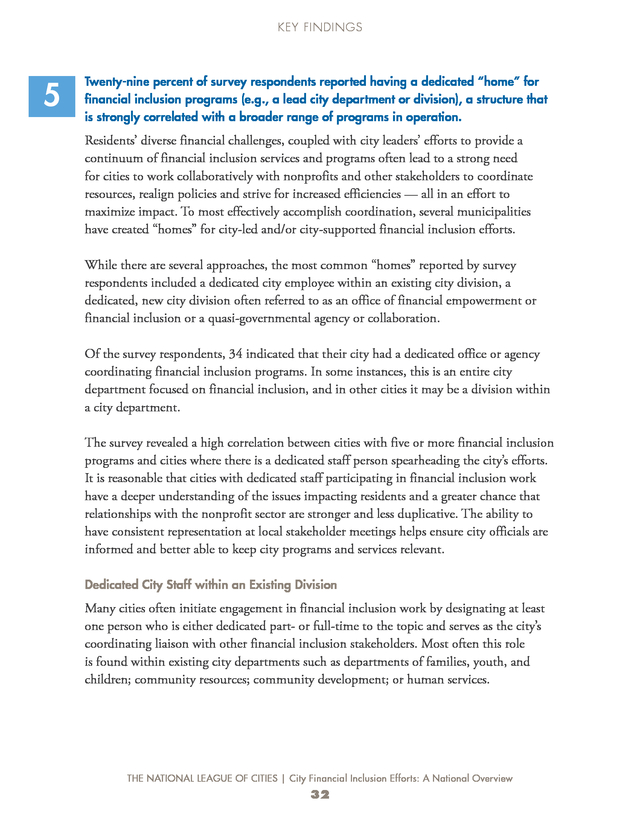 KEY FINDINGS

5

Twenty-nine percent of survey respondents reported having a dedicated “home” for financial inclusion programs (e.g., a lead city department or division), a structure that is strongly correlated with a broader range of programs in operation.

Residents’ diverse financial challenges, coupled with city leaders’ efforts to provide a continuum of financial inclusion services and programs often lead to a strong need for cities to work collaboratively with nonprofits and other stakeholders to coordinate resources, realign policies and strive for increased efficiencies — all in an effort to maximize impact. To most effectively accomplish coordination, several municipalities have created “homes” for city-led and/or city-supported financial inclusion efforts.

While there are several approaches, the most common “homes” reported by survey respondents included a dedicated city employee within an existing city division, a dedicated, new city division often referred to as an office of financial empowerment or financial inclusion or a quasi-governmental agency or collaboration.

Of the survey respondents, 34 indicated that their city had a dedicated office or agency coordinating financial inclusion programs. In some instances, this is an entire city department focused on financial inclusion, and in other cities it may be a division within a city department.

The survey revealed a high correlation between cities with five or more financial inclusion programs and cities where there is a dedicated staff person spearheading the city’s efforts. It is reasonable that cities with dedicated staff participating in financial inclusion work have a deeper understanding of the issues impacting residents and a greater chance that relationships with the nonprofit sector are stronger and less duplicative. The ability to have consistent representation at local stakeholder meetings helps ensure city officials are informed and better able to keep city programs and services relevant.

Dedicated City Staff within an Existing Division

Many cities often initiate engagement in financial inclusion work by designating at least one person who is either dedicated part- or full-time to the topic and serves as the city’s coordinating liaison with other financial inclusion stakeholders. Most often this role is found within existing city departments such as departments of families, youth, and children; community resources; community development; or human services.

THE NATIONAL LEAGUE OF CITIES | City Financial Inclusion Efforts: A National Overview
32